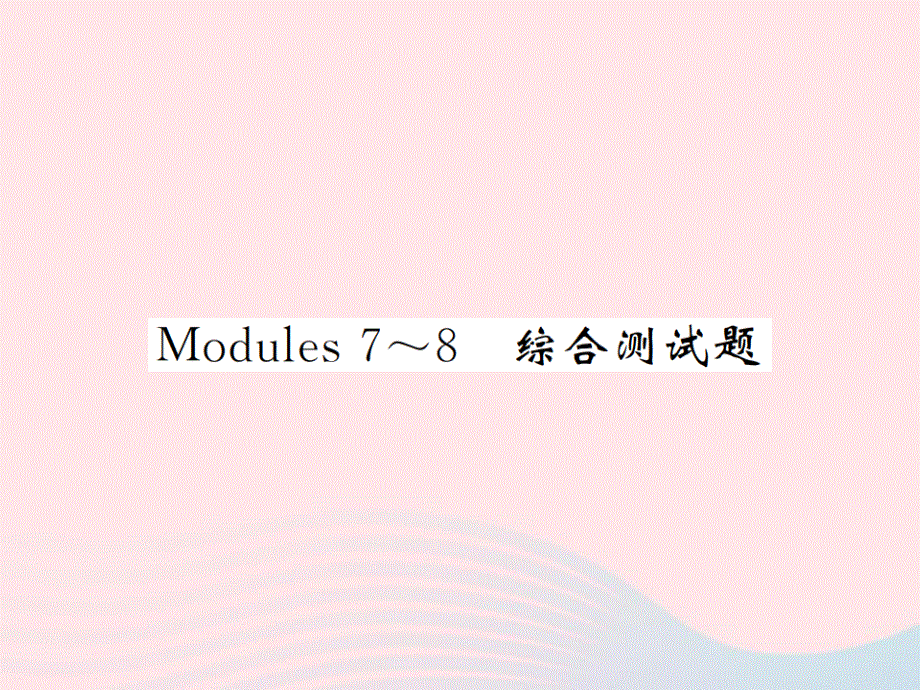 Modules 7～8　综合测试题